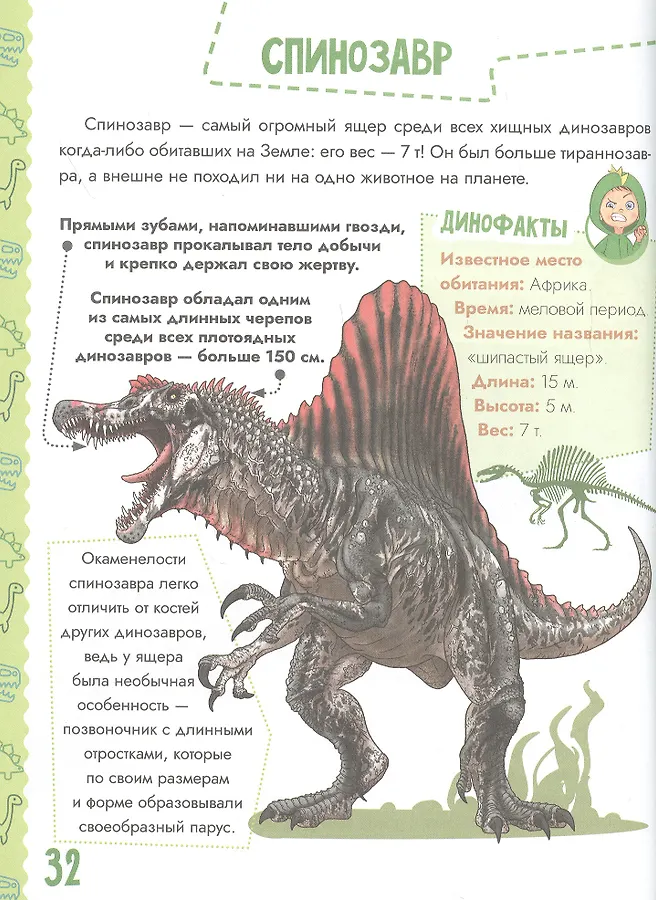 СПИНОЗАВР

Спинозавр — самый огромный ящер среди всех хищных динозавров когда-либо обитавших на Земле: его вес — 7 т! Он был больше тираннозавра, а внешне не походил ни на одно животное на планете.

Прямыми зубами, напоминавшими гвозди, спинозавр прокалывал тело добычи и крепко держал свою жертву.

Спинозавр обладал одним из самых длинных черепов среди всех плотоядных динозавров — больше 150 см.

ДИНОФАКТЫ

Известное место обитания: Африка.
Время: меловой период.
Значение названия: «шипастый ящер».
Длина: 15 м.
Высота: 5 м.
Вес: 7 т.

Окаменелости спинозавра легко отличить от костей других динозавров, ведь у ящера была необычная особенность — позвоночник с длинными отростками, которые по своим размерам и форме образовывали своеобразный парус.

32